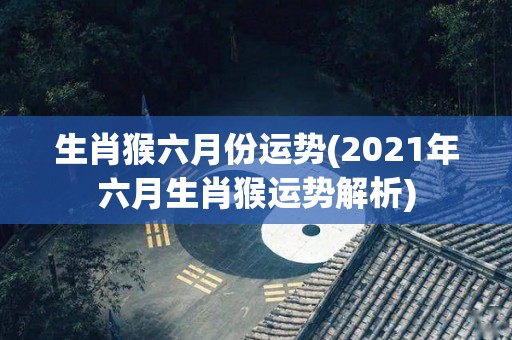 生肖猴六月份运势(2021年六月生肖猴运势解析)